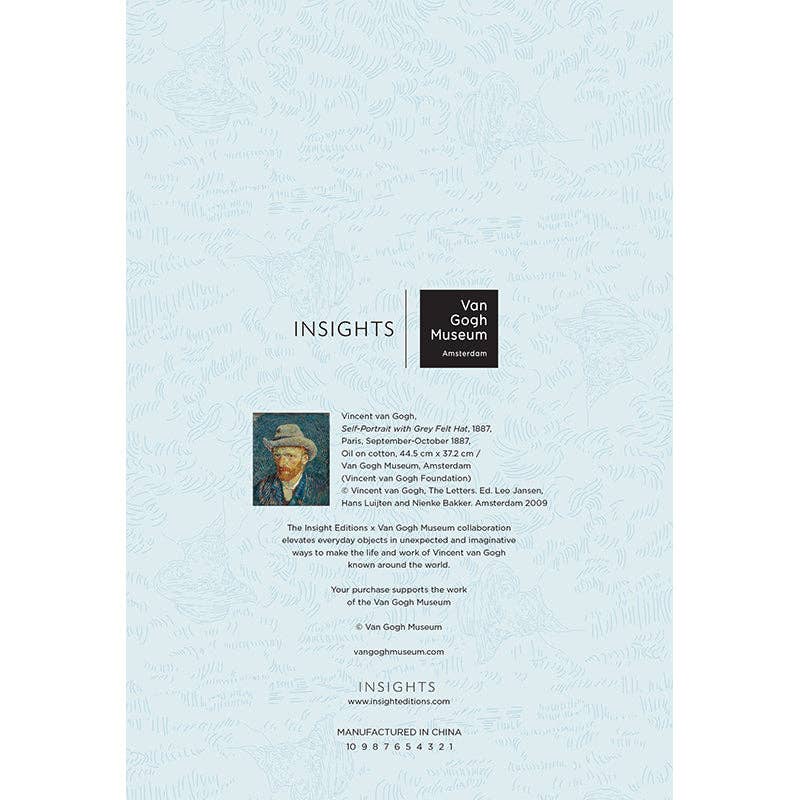 INSIGHTS

Van
Gogh
Museum
Amsterdam

Vincent van Gogh,
Self-Portrait with Grey Felt Hat, 1887,
Paris, September-October 1887,
Oil on cotton, 44.5 cm x 37.2 cm /
Van Gogh Museum, Amsterdam
(Vincent van Gogh Foundation)
© Vincent van Gogh, The Letters. Ed. Leo Jansen,
Hans Luijten and Nienke Bakker. Amsterdam 2009

The Insight Editions x Van Gogh Museum collaboration elevates everyday objects in unexpected and imaginative ways to make the life and work of Vincent van Gogh known around the world.

Your purchase supports the work of the Van Gogh Museum

© Van Gogh Museum

vangoghmuseum.com

INSIGHTS
www.insighteditions.com

MANUFACTURED IN CHINA
10 9 8 7 6 5 4 3 2 1